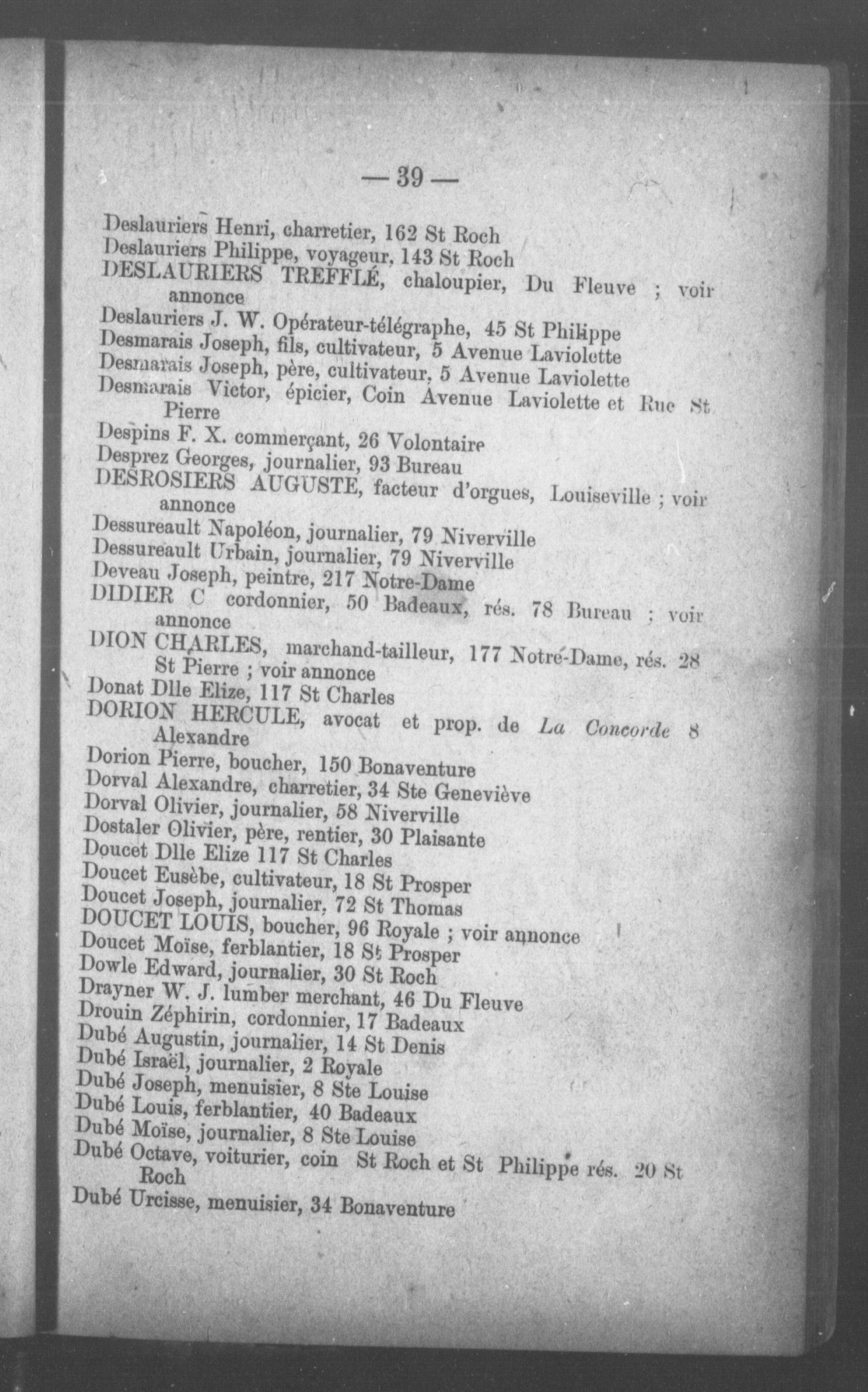 — 39 —

Deslauriers Henri, charretier, 162 St Roch
Deslauriers Philippe, voyageur, 143 St Roch
DESLAURIERS TREFFLÉ, chaloupier, Du Fleuve ; voir annonce
Deslauriers J. W. Opérateur-télégraphe, 45 St Philippe
Desmarais Joseph, fils, cultivateur, 5 Avenue Laviolette
Desmarais Joseph, père, cultivateur, 5 Avenue Laviolette
Desmarais Victor, épicier, Coin Avenue Laviolette et Rue St Pierre
Despins F. X. commerçant, 26 Volontaire
Desprez Georges, journalier, 93 Bureau
DESROSIERS AUGUSTE, facteur d'orgues, Louiseville ; voir annonce
Dessureault Napoléon, journalier, 79 Niverville
Dessureault Urbain, journalier, 79 Niverville
Deveau Joseph, peintre, 217 Notre-Dame
DIDIER C cordonnier, 50 Badeaux, rés. 78 Bureau ; voir annonce
DION CHARLES, marchand-tailleur, 177 Notre-Dame, rés. 28 St Pierre ; voir annonce
Donat Dlle Elize, 117 St Charles
DORION HERCULE, avocat et prop. de La Concorde 8 Alexandre
Dorion Pierre, boucher, 150 Bonaventure
Dorval Alexandre, charretier, 34 Ste Geneviève
Dorval Olivier, journalier, 58 Niverville
Dostaler Olivier, père, rentier, 30 Plaisante
Doucet Dlle Elize 117 St Charles
Doucet Eusèbe, cultivateur, 18 St Prosper
Doucet Joseph, journalier, 72 St Thomas
DOUCET LOUIS, boucher, 96 Royale ; voir annonce
Doucet Moïse, ferblantier, 18 St Prosper
Dowle Edward, journalier, 30 St Roch
Drayner W. J. lumber merchant, 46 Du Fleuve
Drouin Zéphirin, cordonnier, 17 Badeaux
Dubé Augustin, journalier, 14 St Denis
Dubé Israël, journalier, 2 Royale
Dubé Joseph, menuisier, 8 Ste Louise
Dubé Louis, ferblantier, 40 Badeaux
Dubé Moïse, journalier, 8 Ste Louise
Dubé Octave, voiturier, coin St Roch et St Philippe rés. 20 St Roch
Dubé Urcisse, menuisier, 34 Bonaventure